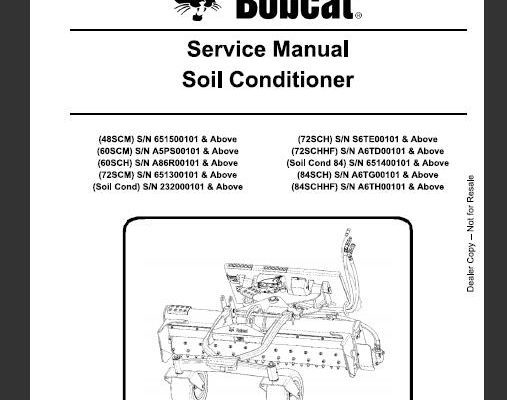 Bobcat®

Service Manual
Soil Conditioner

(48SCM) S/N 651500101 & Above
(60SCM) S/N A5PS00101 & Above
(60SCH) S/N A86R00101 & Above
(72SCM) S/N 651300101 & Above
(Soil Cond) S/N 232000101 & Above

(72SCH) S/N S6TE00101 & Above
(72SCHHF) S/N A6TD00101 & Above
(Soil Cond 84) S/N 651400101 & Above
(84SCH) S/N A6TG00101 & Above
(84SCHHF) S/N A6TH00101 & Above

Dealer Copy – Not for Resale